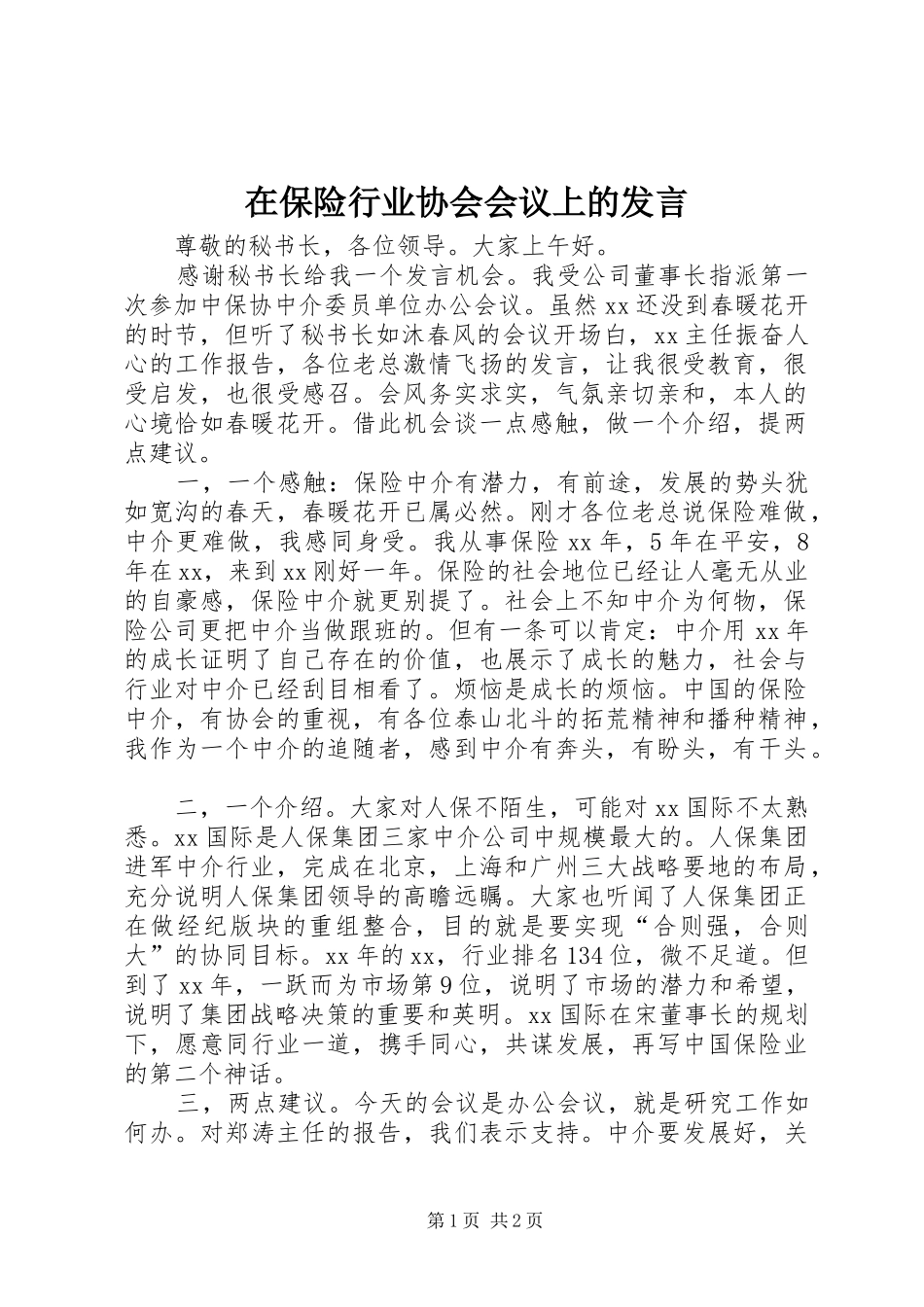 在保险行业协会会议上的发言

尊敬的秘书长，各位领导。大家上午好。

感谢秘书长给我一个发言机会。我受公司董事长指派第一次参加中保协中介委员单位办公会议。虽然xx还没到春暖花开的时节，但听了秘书长如沐春风的会议开场白，xx主任振奋人心的工作报告，各位老总激情飞扬的发言，让我很受教育，很受启发，也很受感召。会风务实求实，气氛亲切亲和，本人的心境恰如春暖花开。借此机会谈一点感触，做一个介绍，提两点建议。

一，一个感触：保险中介有潜力，有前途，发展的势头犹如宽沟的春天，春暖花开已属必然。刚才各位老总说保险难做，中介更难做，我感同身受。我从事保险xx年，5年在平安，8年在xx，来到xx刚好一年。保险的社会地位已经让人毫无从业的自豪感，保险中介就更别提了。社会上不知中介为何物，保险公司更把中介当做跟班的。但有一条可以肯定：中介用xx年的成长证明了自己存在的价值，也展示了成长的魅力，社会与行业对中介已经刮目相看了。烦恼是成长的烦恼。中国的保险中介，有协会的重视，有各位泰山北斗的拓荒精神和播种精神，我作为一个中介的追随者，感到中介有奔头，有盼头，有干头。

二，一个介绍。大家对人保不陌生，可能对xx国际不太熟悉。xx国际是人保集团三家中介公司中规模最大的。人保集团进军中介行业，完成在北京，上海和广州三大战略要地的布局，充分说明人保集团领导的高瞻远瞩。大家也听闻了人保集团正在做经纪版块的重组整合，目的就是要实现“合则强，合则大”的协同目标。xx年的xx，行业排名134位，微不足道。但到了xx年，一跃而为市场第9位，说明了市场的潜力和希望，说明了集团战略决策的重要和英明。xx国际在宋董事长的规划下，愿意同行业一道，携手同心，共谋发展，再写中国保险业的第二个神话。

三，两点建议。今天的会议是办公会议，就是研究工作如何办。对郑涛主任的报告，我们表示支持。中介要发展好，关

第1页 共2页